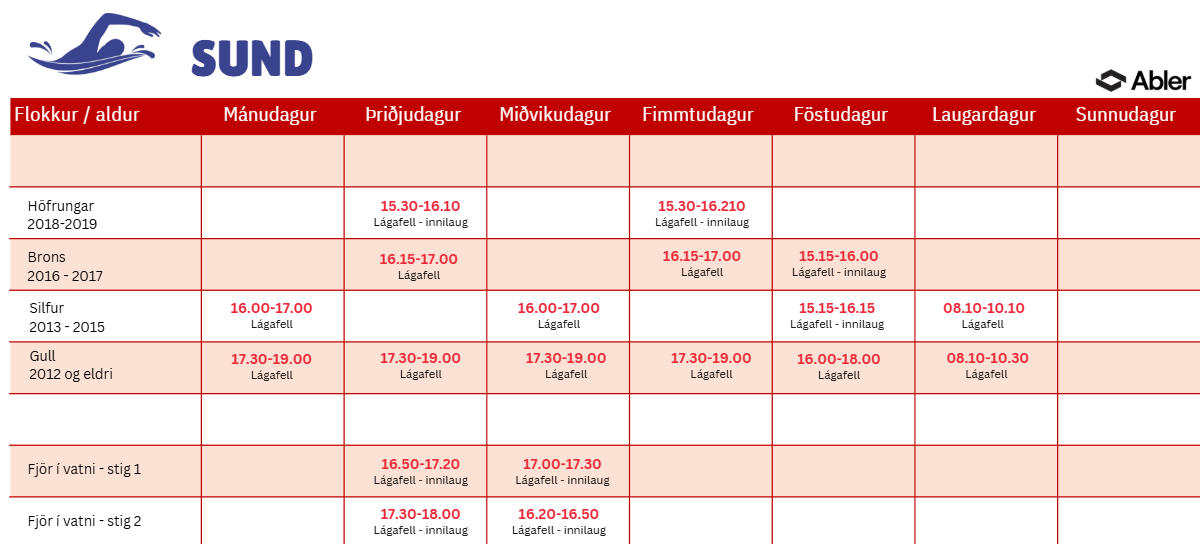 SUND

Abler

| Flokkur / aldur | Mánudagur | Þriðjudagur | Miðvikudagur | Fimmtudagur | Föstudagur | Laugardagur | Sunnudagur |
|---|---|---|---|---|---|---|---|
| | | | | | | | |
| Höfrungar 2018-2019 | | 15.30-16.10 Lágafell - innilaug | | 15.30-16.210 Lágafell - innilaug | | | |
| Brons 2016 - 2017 | | 16.15-17.00 Lágafell | | 16.15-17.00 Lágafell | 15.15-16.00 Lágafell - innilaug | | |
| Silfur 2013 - 2015 | 16.00-17.00 Lágafell | | 16.00-17.00 Lágafell | | 15.15-16.15 Lágafell - innilaug | 08.10-10.10 Lágafell | |
| Gull 2012 og eldri | 17.30-19.00 Lágafell | 17.30-19.00 Lágafell | 17.30-19.00 Lágafell | 17.30-19.00 Lágafell | 16.00-18.00 Lágafell | 08.10-10.30 Lágafell | |
| | | | | | | | |
| Fjör í vatni - stig 1 | | 16.50-17.20 Lágafell - innilaug | 17.00-17.30 Lágafell - innilaug | | | | |
| Fjör í vatni - stig 2 | | 17.30-18.00 Lágafell - innilaug | 16.20-16.50 Lágafell - innilaug | | | | |